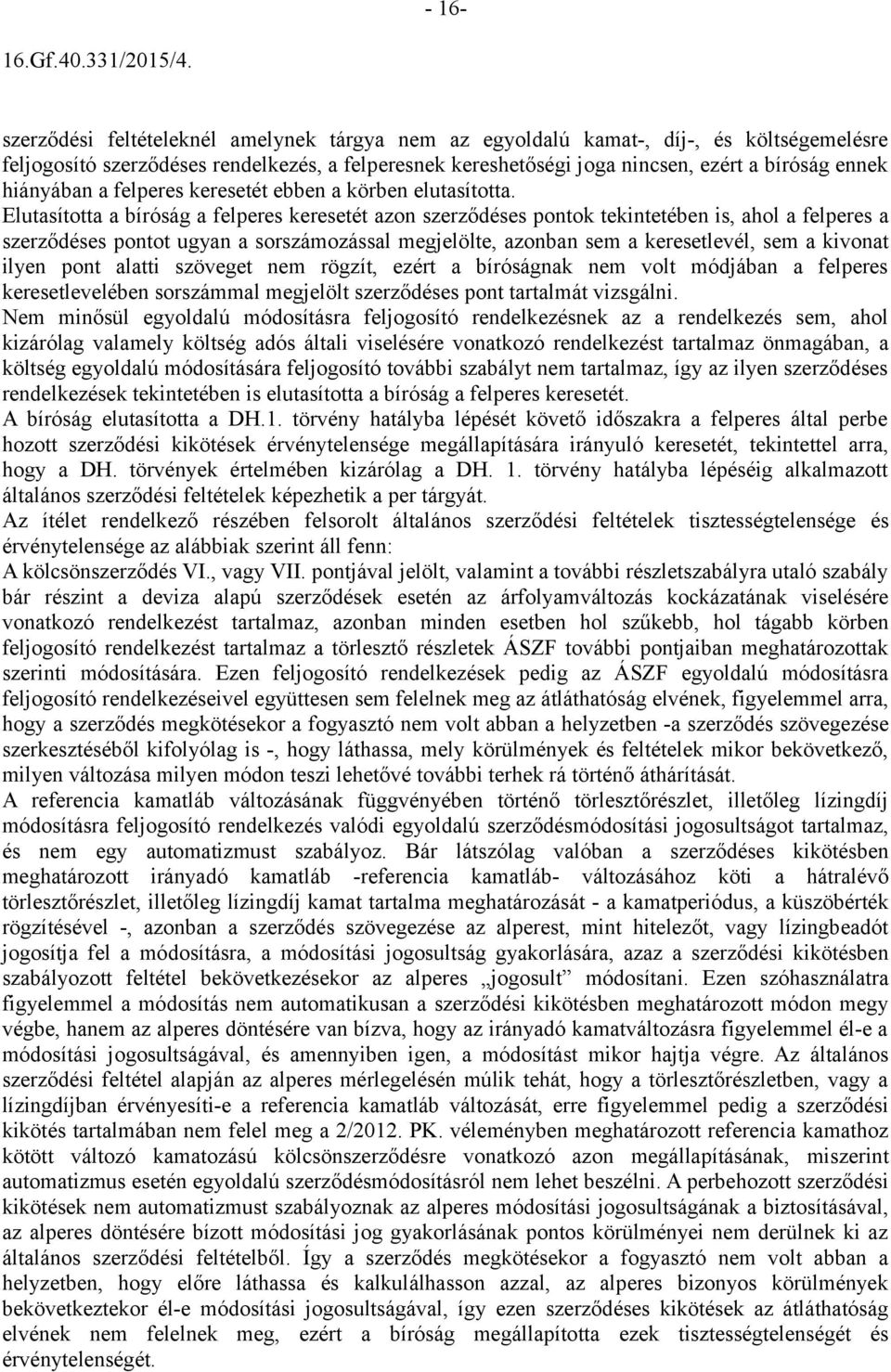 - 16-

16.Gf.40.331/2015/4.

szerződési feltételeknél amelynek tárgya nem az egyoldalú kamat-, díj-, és költségemelésre feljogosító szerződéses rendelkezés, a felperesnek kereshetőségi joga nincsen, ezért a bíróság ennek hiányában a felperes keresetét ebben a körben elutasította.
Elutasította a bíróság a felperes keresetét azon szerződéses pontok tekintetében is, ahol a felperes a szerződéses pontot ugyan a sorszámozással megjelölte, azonban sem a keresetlevél, sem a kivonat ilyen pont alatti szöveget nem rögzít, ezért a bíróságnak nem volt módjában a felperes keresetlevelében sorszámmal megjelölt szerződéses pont tartalmát vizsgálni.
Nem minősül egyoldalú módosításra feljogosító rendelkezésnek az a rendelkezés sem, ahol kizárólag valamely költség adós általi viselésére vonatkozó rendelkezést tartalmaz önmagában, a költség egyoldalú módosítására feljogosító további szabályt nem tartalmaz, így az ilyen szerződéses rendelkezések tekintetében is elutasította a bíróság a felperes keresetét.
A bíróság elutasította a DH.1. törvény hatályba lépését követő időszakra a felperes által perbe hozott szerződési kikötések érvénytelensége megállapítására irányuló keresetét, tekintettel arra, hogy a DH. törvények értelmében kizárólag a DH. 1. törvény hatályba lépéséig alkalmazott általános szerződési feltételek képezhetik a per tárgyát.
Az ítélet rendelkező részében felsorolt általános szerződési feltételek tisztességtelensége és érvénytelensége az alábbiak szerint áll fenn:
A kölcsönszerződés VI., vagy VII. pontjával jelölt, valamint a további részletszabályra utaló szabály bár részint a deviza alapú szerződések esetén az árfolyamváltozás kockázatának viselésére vonatkozó rendelkezést tartalmaz, azonban minden esetben hol szűkebb, hol tágabb körben feljogosító rendelkezést tartalmaz a törlesztő részletek ÁSZF további pontjaiban meghatározottak szerinti módosítására. Ezen feljogosító rendelkezések pedig az ÁSZF egyoldalú módosításra feljogosító rendelkezéseivel együttesen sem felelnek meg az átláthatóság elvének, figyelemmel arra, hogy a szerződés megkötésekor a fogyasztó nem volt abban a helyzetben -a szerződés szövegezése szerkesztéséből kifolyólag is -, hogy láthassa, mely körülmények és feltételek mikor bekövetkező, milyen változása milyen módon teszi lehetővé további terhek rá történő áthárítását.
A referencia kamatláb változásának függvényében történő törlesztőrészlet, illetőleg lízingdíj módosításra feljogosító rendelkezés valódi egyoldalú szerződésmódosítási jogosultságot tartalmaz, és nem egy automatizmust szabályoz. Bár látszólag valóban a szerződéses kikötésben meghatározott irányadó kamatláb -referencia kamatláb- változásához köti a hátralévő törlesztőrészlet, illetőleg lízingdíj kamat tartalma meghatározását - a kamatperiódus, a küszöbérték rögzítésével -, azonban a szerződés szövegezése az alperest, mint hitelezőt, vagy lízingbeadót jogosítja fel a módosításra, a módosítási jogosultság gyakorlására, azaz a szerződési kikötésben szabályozott feltétel bekövetkezésekor az alperes „jogosult” módosítani. Ezen szóhasználatra figyelemmel a módosítás nem automatikusan a szerződési kikötésben meghatározott módon megy végbe, hanem az alperes döntésére van bízva, hogy az irányadó kamatváltozásra figyelemmel él-e a módosítási jogosultságával, és amennyiben igen, a módosítást mikor hajtja végre. Az általános szerződési feltétel alapján az alperes mérlegelésén múlik tehát, hogy a törlesztőrészletben, vagy a lízingdíjban érvényesíti-e a referencia kamatláb változását, erre figyelemmel pedig a szerződési kikötés tartalmában nem felel meg a 2/2012. PK. véleményben meghatározott referencia kamathoz kötött változó kamatozású kölcsönszerződésre vonatkozó azon megállapításának, miszerint automatizmus esetén egyoldalú szerződésmódosításról nem lehet beszélni. A perbehozott szerződési kikötések nem automatizmust szabályoznak az alperes módosítási jogosultságának a biztosításával, az alperes döntésére bízott módosítási jog gyakorlásának pontos körülményei nem derülnek ki az általános szerződési feltételből. Így a szerződés megkötésekor a fogyasztó nem volt abban a helyzetben, hogy előre láthassa és kalkulálhasson azzal, az alperes bizonyos körülmények bekövetkeztekor él-e módosítási jogosultságával, így ezen szerződéses kikötések az átláthatóság elvének nem felelnek meg, ezért a bíróság megállapította ezek tisztességtelenségét és érvénytelenségét.